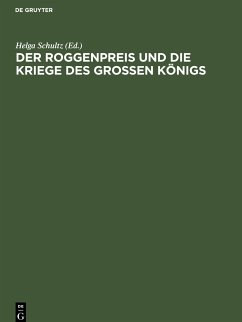 DE GRUYTER

Helga Schultz (Ed.)
DER ROGGENPREIS UND DIE KRIEGE DES GROSSEN KÖNIGS

DE
G